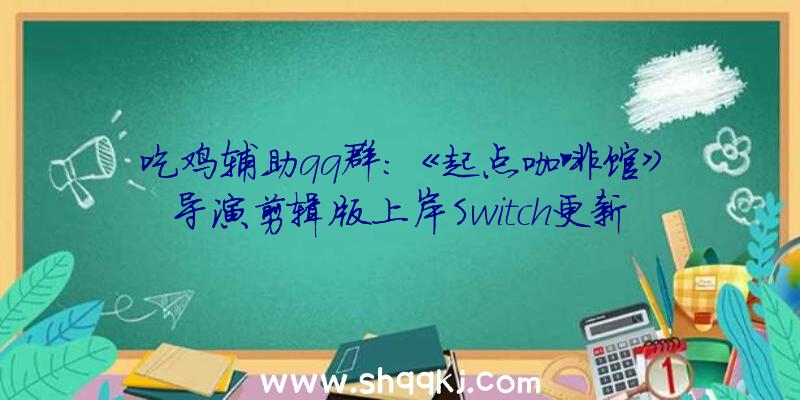 吃鸡辅助qq群：《起点咖啡馆》导演剪辑版上岸Switch更新

www.shqqkj.com